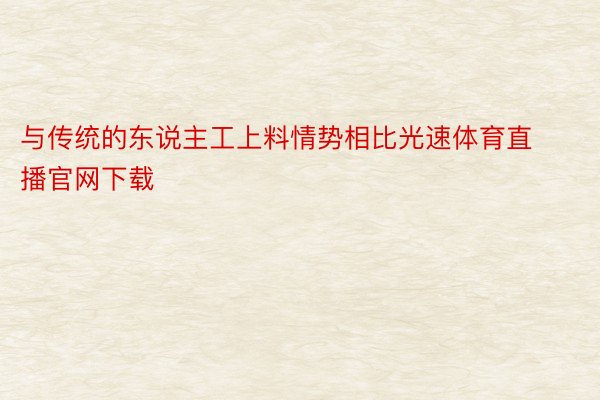 与传统的东说主工上料情势相比光速体育直播官网下载